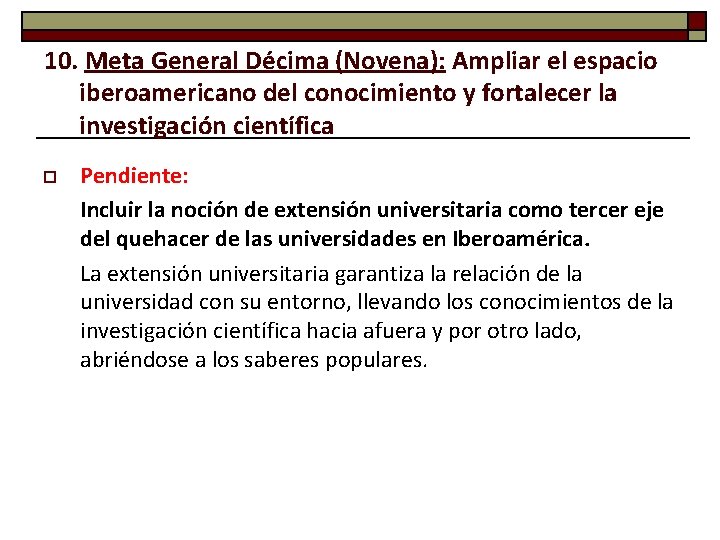 10. Meta General Décima (Novena): Ampliar el espacio iberoamericano del conocimiento y fortalecer la investigación científica

Pendiente:

Incluir la noción de extensión universitaria como tercer eje del quehacer de las universidades en Iberoamérica.

La extensión universitaria garantiza la relación de la universidad con su entorno, llevando los conocimientos de la investigación científica hacia afuera y por otro lado, abriéndose a los saberes populares.